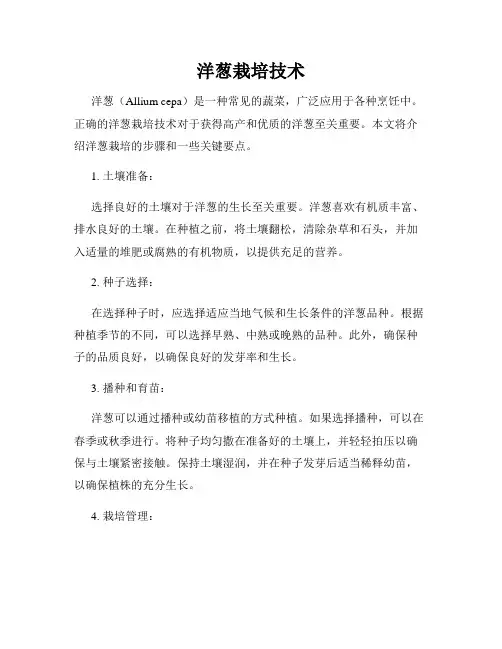 洋葱栽培技术

洋葱（Allium cepa）是一种常见的蔬菜，广泛应用于各种烹饪中。正确的洋葱栽培技术对于获得高产和优质的洋葱至关重要。本文将介绍洋葱栽培的步骤和一些关键要点。

1. 土壤准备：

选择良好的土壤对于洋葱的生长至关重要。洋葱喜欢有机质丰富、排水良好的土壤。在种植之前，将土壤翻松，清除杂草和石头，并加入适量的堆肥或腐熟的有机物质，以提供充足的营养。

2. 种子选择：

在选择种子时，应选择适应当地气候和生长条件的洋葱品种。根据种植季节的不同，可以选择早熟、中熟或晚熟的品种。此外，确保种子的品质良好，以确保良好的发芽率和生长。

3. 播种和育苗：

洋葱可以通过播种或幼苗移植的方式种植。如果选择播种，可以在春季或秋季进行。将种子均匀撒在准备好的土壤上，并轻轻拍压以确保与土壤紧密接触。保持土壤湿润，并在种子发芽后适当稀释幼苗，以确保植株的充分生长。

4. 栽培管理：